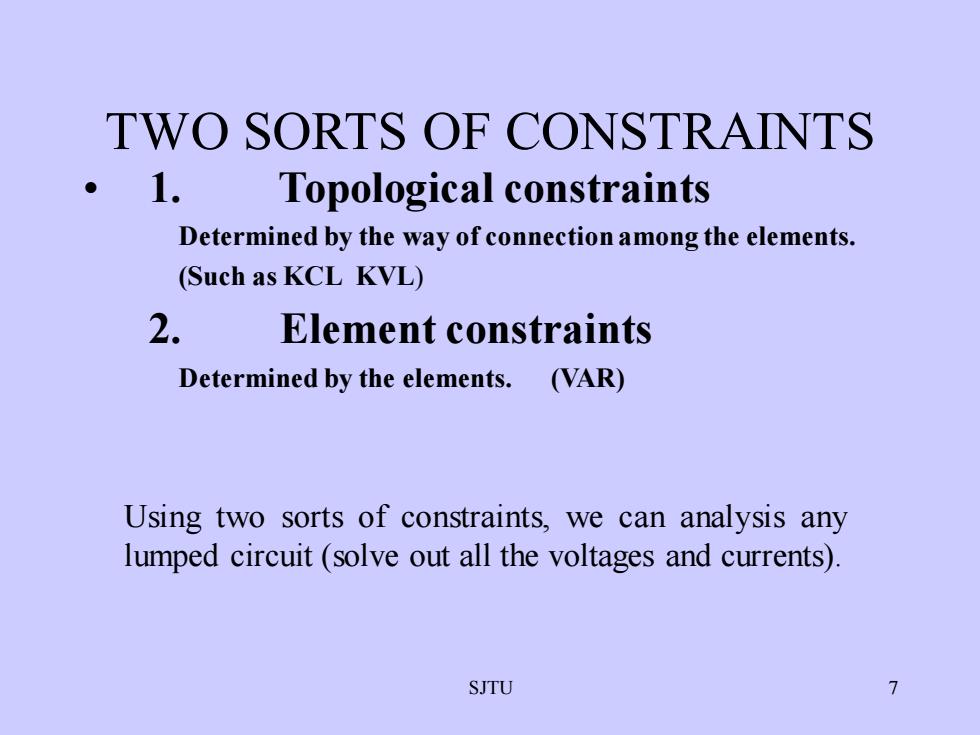 TWO SORTS OF CONSTRAINTS

• 1. Topological constraints

Determined by the way of connection among the elements.
(Such as KCL KVL)

2. Element constraints

Determined by the elements. (VAR)

Using two sorts of constraints, we can analysis any lumped circuit (solve out all the voltages and currents).

SJTU

7